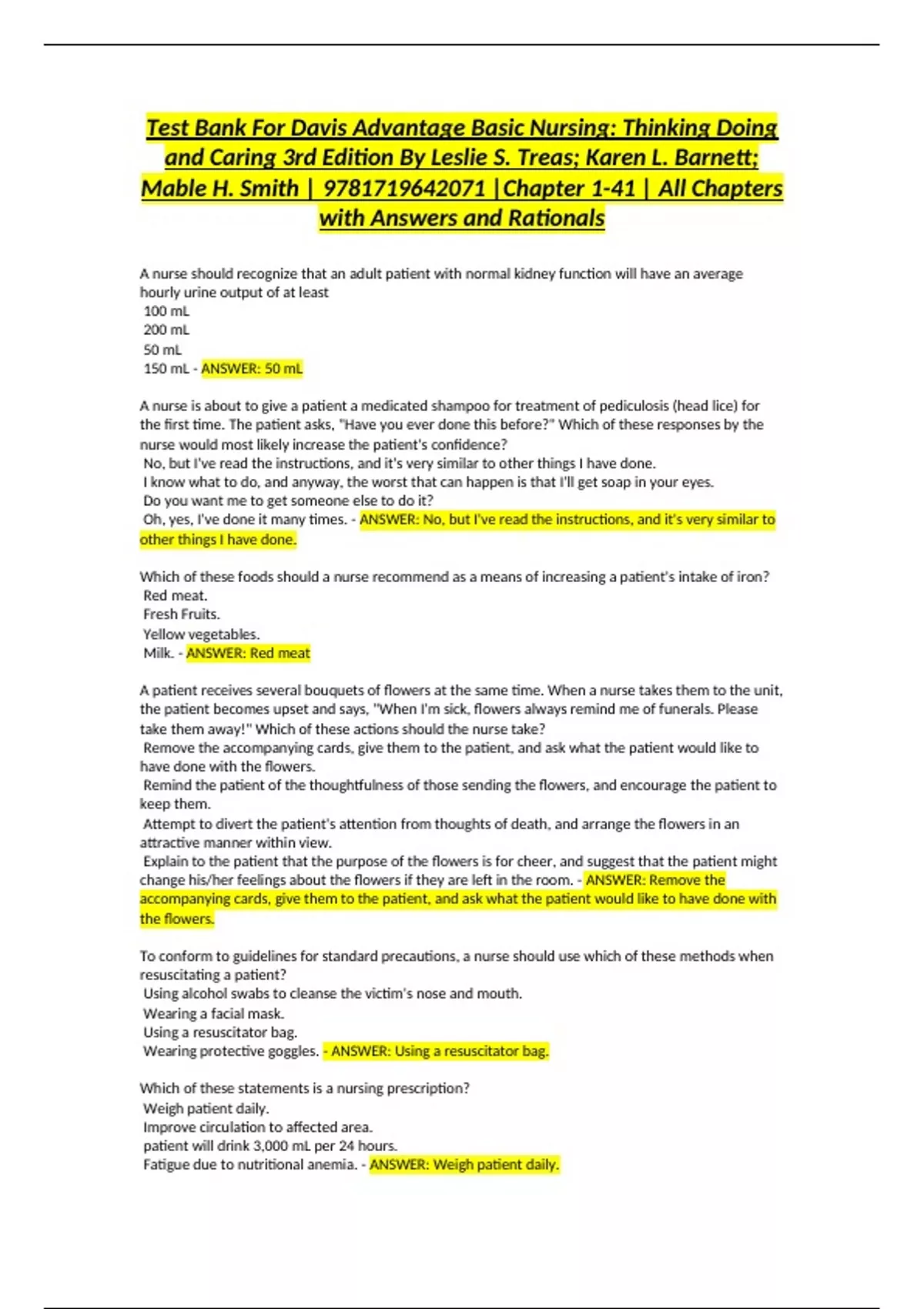 Test Bank For Davis Advantage Basic Nursing: Thinking Doing and Caring 3rd Edition By Leslie S. Treas; Karen L. Barnett; Mable H. Smith | 9781719642071 |Chapter 1-41 | All Chapters with Answers and Rationals

A nurse should recognize that an adult patient with normal kidney function will have an average hourly urine output of at least
100 mL
200 mL
50 mL
150 mL - ANSWER: 50 mL

A nurse is about to give a patient a medicated shampoo for treatment of pediculosis (head lice) for the first time. The patient asks, "Have you ever done this before?" Which of these responses by the nurse would most likely increase the patient's confidence?
No, but I've read the instructions, and it's very similar to other things I have done.
I know what to do, and anyway, the worst that can happen is that I'll get soap in your eyes.
Do you want me to get someone else to do it?
Oh, yes, I've done it many times. - ANSWER: No, but I've read the instructions, and it's very similar to other things I have done.

Which of these foods should a nurse recommend as a means of increasing a patient's intake of iron?
Red meat.
Fresh Fruits.
Yellow vegetables.
Milk. - ANSWER: Red meat

A patient receives several bouquets of flowers at the same time. When a nurse takes them to the unit, the patient becomes upset and says, "When I'm sick, flowers always remind me of funerals. Please take them away!" Which of these actions should the nurse take?
Remove the accompanying cards, give them to the patient, and ask what the patient would like to have done with the flowers.
Remind the patient of the thoughtfulness of those sending the flowers, and encourage the patient to keep them.
Attempt to divert the patient's attention from thoughts of death, and arrange the flowers in an attractive manner within view.
Explain to the patient that the purpose of the flowers is for cheer, and suggest that the patient might change his/her feelings about the flowers if they are left in the room. - ANSWER: Remove the accompanying cards, give them to the patient, and ask what the patient would like to have done with the flowers.

To conform to guidelines for standard precautions, a nurse should use which of these methods when resuscitating a patient?
Using alcohol swabs to cleanse the victim's nose and mouth.
Wearing a facial mask.
Using a resuscitator bag.
Wearing protective goggles. - ANSWER: Using a resuscitator bag.

Which of these statements is a nursing prescription?
Weigh patient daily.
Improve circulation to affected area.
patient will drink 3,000 mL per 24 hours.
Fatigue due to nutritional anemia. - ANSWER: Weigh patient daily.